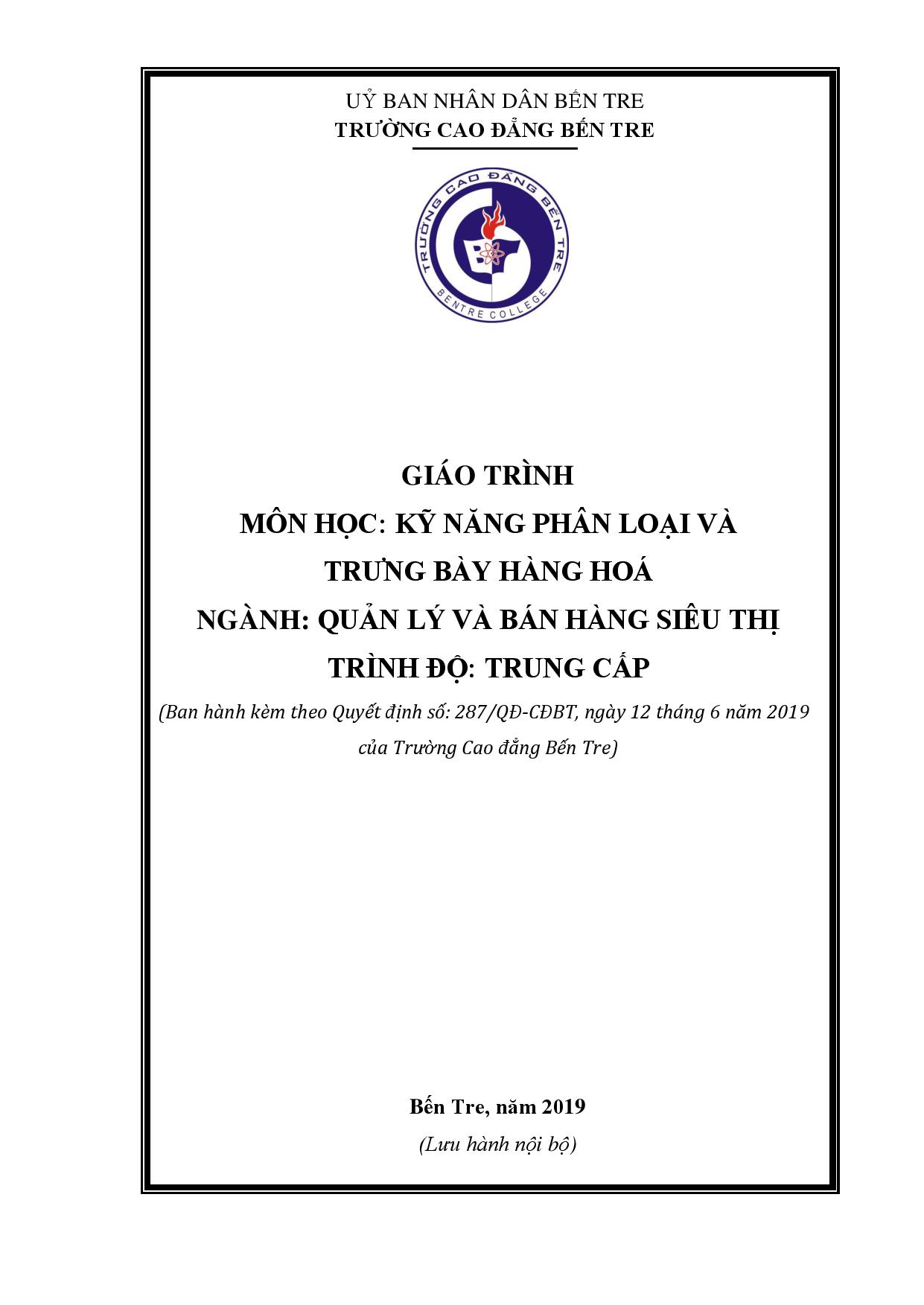 UỶ BAN NHÂN DÂN BẾN TRE
TRƯỜNG CAO ĐẲNG BẾN TRE

TRƯỜNG CAO ĐẲNG BẾN TRE
BENTRE COLLEGE

GIÁO TRÌNH
MÔN HỌC: KỸ NĂNG PHÂN LOẠI VÀ TRƯNG BÀY HÀNG HOÁ
NGÀNH: QUẢN LÝ VÀ BÁN HÀNG SIÊU THỊ
TRÌNH ĐỘ: TRUNG CẤP

(Ban hành kèm theo Quyết định số: 287/QĐ-CĐBT, ngày 12 tháng 6 năm 2019 của Trường Cao đẳng Bến Tre)

Bến Tre, năm 2019
(Lưu hành nội bộ)